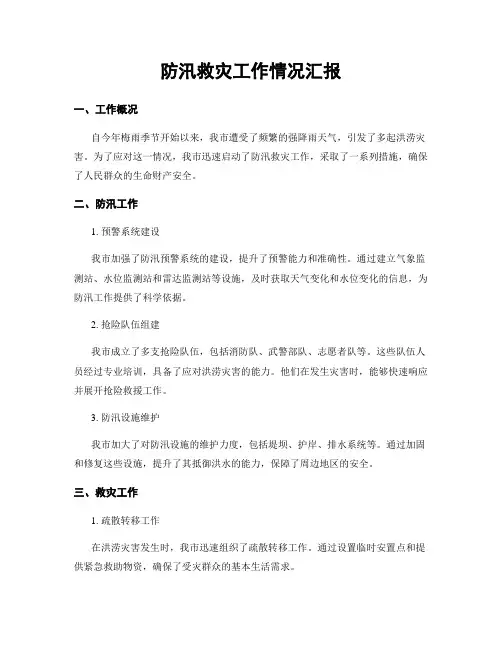 防汛救灾工作情况汇报

一、工作概况

自今年梅雨季节开始以来，我市遭受了频繁的强降雨天气，引发了多起洪涝灾害。为了应对这一情况，我市迅速启动了防汛救灾工作，采取了一系列措施，确保了人民群众的生命财产安全。

二、防汛工作

1. 预警系统建设

我市加强了防汛预警系统的建设，提升了预警能力和准确性。通过建立气象监测站、水位监测站和雷达监测站等设施，及时获取天气变化和水位变化的信息，为防汛工作提供了科学依据。

2. 抢险队伍组建

我市成立了多支抢险队伍，包括消防队、武警部队、志愿者队等。这些队伍人员经过专业培训，具备了应对洪涝灾害的能力。他们在发生灾害时，能够快速响应并展开抢险救援工作。

3. 防汛设施维护

我市加大了对防汛设施的维护力度，包括堤坝、护岸、排水系统等。通过加固和修复这些设施，提升了其抵御洪水的能力，保障了周边地区的安全。

三、救灾工作

1. 疏散转移工作

在洪涝灾害发生时，我市迅速组织了疏散转移工作。通过设置临时安置点和提供紧急救助物资，确保了受灾群众的基本生活需求。